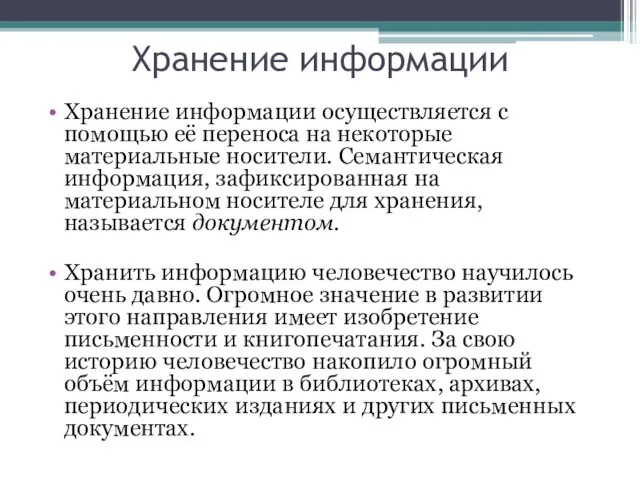 Хранение информации

• Хранение информации осуществляется с помощью её переноса на некоторые материальные носители. Семантическая информация, зафиксированная на материальном носителе для хранения, называется документом.

• Хранить информацию человечество научилось очень давно. Огромное значение в развитии этого направления имеет изобретение письменности и книгопечатания. За свою историю человечество накопило огромный объём информации в библиотеках, архивах, периодических изданиях и других письменных документах.